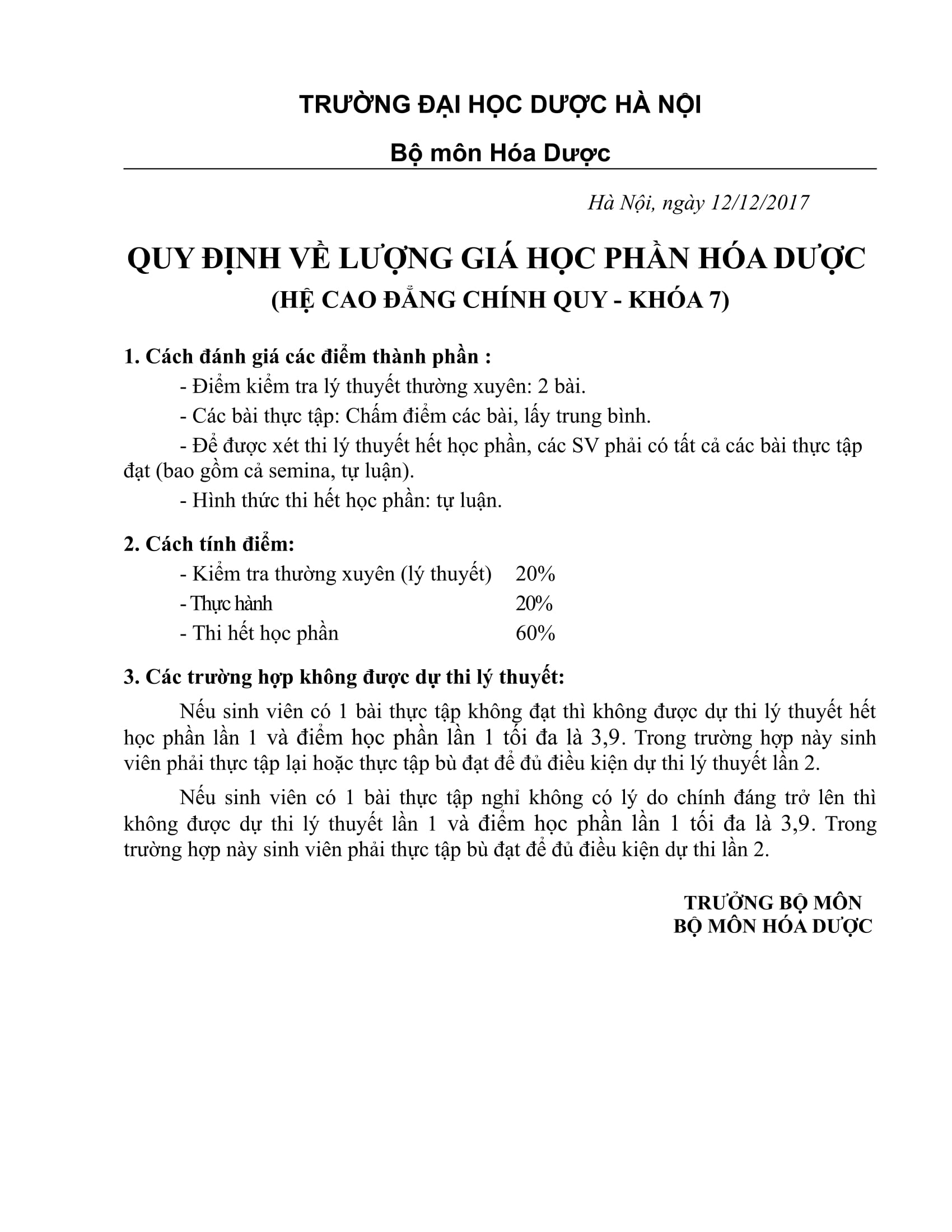 TRƯỜNG ĐẠI HỌC DƯỢC HÀ NỘI

Bộ môn Hóa Dược

Hà Nội, ngày 12/12/2017

QUY ĐỊNH VỀ LƯỢNG GIÁ HỌC PHẦN HÓA DƯỢC
(HỆ CAO ĐẲNG CHÍNH QUY - KHÓA 7)

1. Cách đánh giá các điểm thành phần :
- Điểm kiểm tra lý thuyết thường xuyên: 2 bài.
- Các bài thực tập: Chấm điểm các bài, lấy trung bình.
- Để được xét thi lý thuyết hết học phần, các SV phải có tất cả các bài thực tập đạt (bao gồm cả semina, tự luận).
- Hình thức thi hết học phần: tự luận.

2. Cách tính điểm:
- Kiểm tra thường xuyên (lý thuyết) 20%
- Thực hành 20%
- Thi hết học phần 60%

3. Các trường hợp không được dự thi lý thuyết:
Nếu sinh viên có 1 bài thực tập không đạt thì không được dự thi lý thuyết hết học phần lần 1 và điểm học phần lần 1 tối đa là 3,9. Trong trường hợp này sinh viên phải thực tập lại hoặc thực tập bù đạt để đủ điều kiện dự thi lý thuyết lần 2.

Nếu sinh viên có 1 bài thực tập nghỉ không có lý do chính đáng trở lên thì không được dự thi lý thuyết lần 1 và điểm học phần lần 1 tối đa là 3,9. Trong trường hợp này sinh viên phải thực tập bù đạt để đủ điều kiện dự thi lần 2.

TRƯỞNG BỘ MÔN
BỘ MÔN HÓA DƯỢC